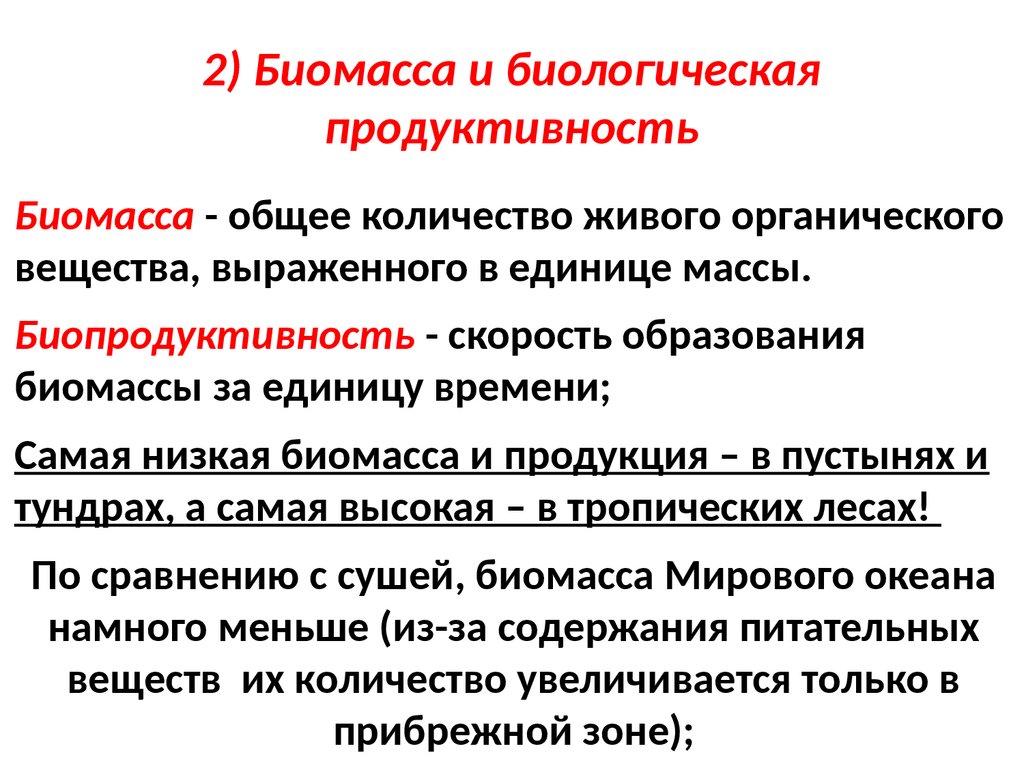 2) Биомасса и биологическая продуктивность

Биомасса - общее количество живого органического вещества, выраженного в единице массы.

Биопродуктивность - скорость образования биомассы за единицу времени;

Самая низкая биомасса и продукция – в пустынях и тундрах, а самая высокая – в тропических лесах!

По сравнению с сушей, биомасса Мирового океана намного меньше (из-за содержания питательных веществ их количество увеличивается только в прибрежной зоне);